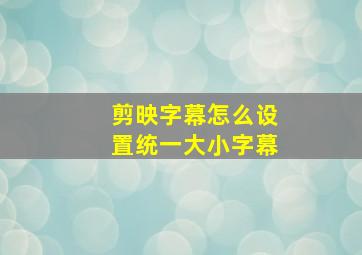 剪映字幕怎么设置统一大小字幕